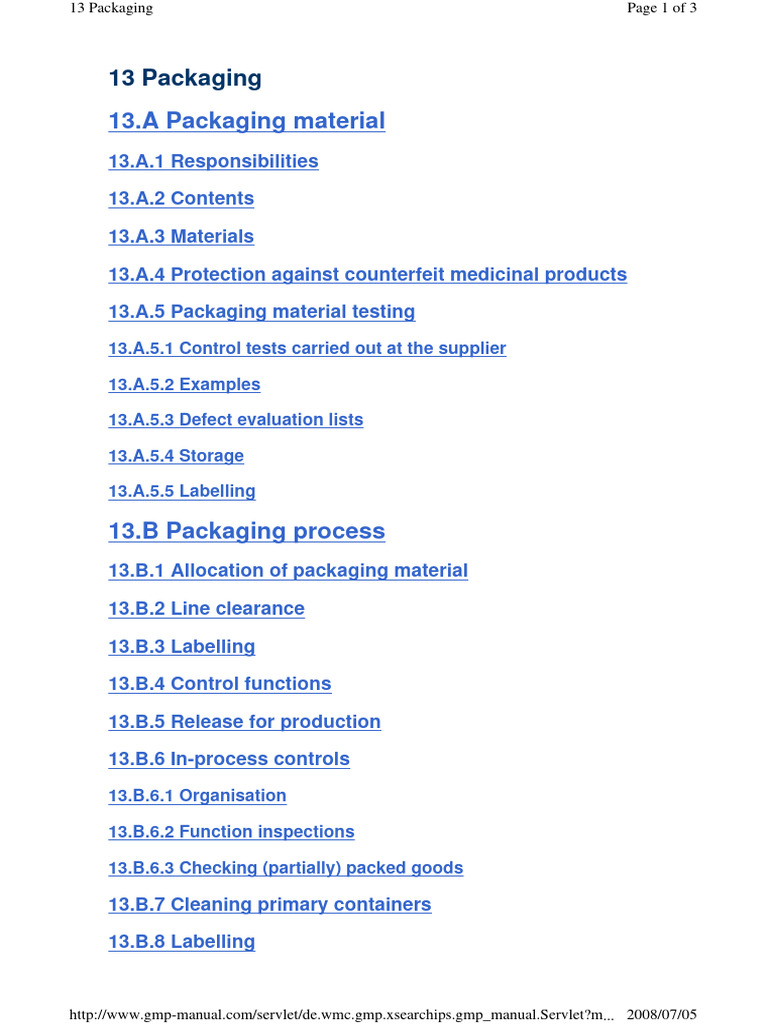 13 Packaging

Page 1 of 3

13 Packaging

13.A Packaging material

13.A.1 Responsibilities

13.A.2 Contents

13.A.3 Materials

13.A.4 Protection against counterfeit medicinal products

13.A.5 Packaging material testing

13.A.5.1 Control tests carried out at the supplier

13.A.5.2 Examples

13.A.5.3 Defect evaluation lists

13.A.5.4 Storage

13.A.5.5 Labelling

13.B Packaging process

13.B.1 Allocation of packaging material

13.B.2 Line clearance

13.B.3 Labelling

13.B.4 Control functions

13.B.5 Release for production

13.B.6 In-process controls

13.B.6.1 Organisation

13.B.6.2 Function inspections

13.B.6.3 Checking (partially) packed goods

13.B.7 Cleaning primary containers

13.B.8 Labelling

http://www.gmp-manual.com/servlet/de.wmc.gmp.xsearchips.gmp_manual.Servlet?m... 2008/07/05